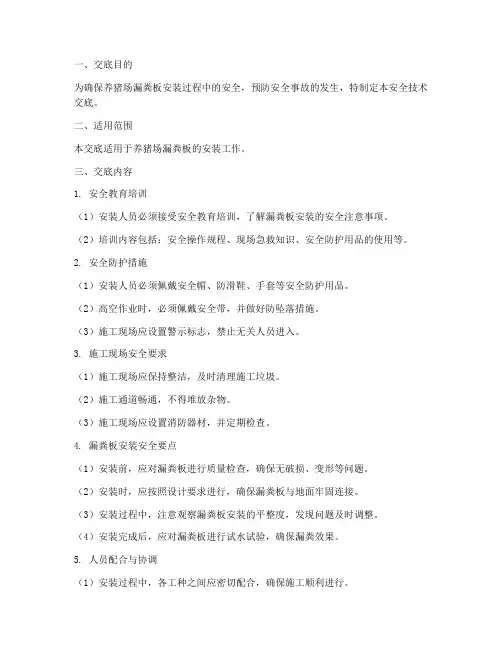 一、交底目的

为确保养猪场漏粪板安装过程中的安全，预防安全事故的发生，特制定本安全技术交底。

二、适用范围

本交底适用于养猪场漏粪板的安装工作。

三、交底内容

1. 安全教育培训

（1）安装人员必须接受安全教育培训，了解漏粪板安装的安全注意事项。

（2）培训内容包括：安全操作规程、现场急救知识、安全防护用品的使用等。

2. 安全防护措施

（1）安装人员必须佩戴安全帽、防滑鞋、手套等安全防护用品。

（2）高空作业时，必须佩戴安全带，并做好防坠落措施。

（3）施工现场应设置警示标志，禁止无关人员进入。

3. 施工现场安全要求

（1）施工现场应保持整洁，及时清理施工垃圾。

（2）施工通道畅通，不得堆放杂物。

（3）施工现场应设置消防器材，并定期检查。

4. 漏粪板安装安全要点

（1）安装前，应对漏粪板进行质量检查，确保无破损、变形等问题。

（2）安装时，应按照设计要求进行，确保漏粪板与地面牢固连接。

（3）安装过程中，注意观察漏粪板安装的平整度，发现问题及时调整。

（4）安装完成后，应对漏粪板进行试水试验，确保漏粪效果。

5. 人员配合与协调

（1）安装过程中，各工种之间应密切配合，确保施工顺利进行。